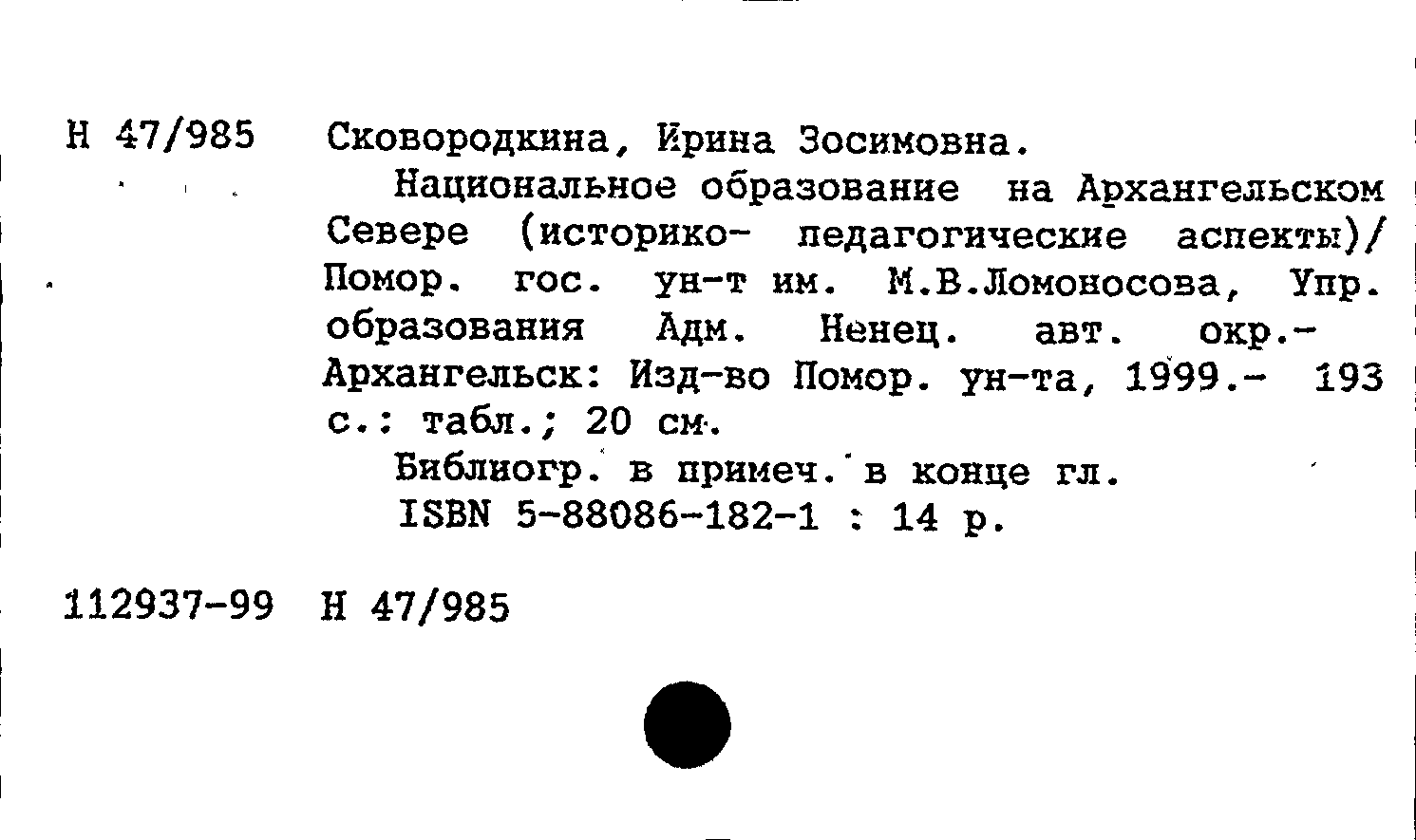 Н 47/985 Сковородкина, Ирина Зосимовна.

Национальное образование на Архангельском Севере (историко- педагогические аспекты)/ Помор. гос. ун-т им. М.В.Ломоносова, Упр. образования Адм. Ненец. авт. окр.- Архангельск: Изд-во Помор. ун-та, 1999.- 193 с.: табл.; 20 см.

Библиогр. в примеч. в конце гл.

ISBN 5-88086-182-1 : 14 р.

112937-99 Н 47/985